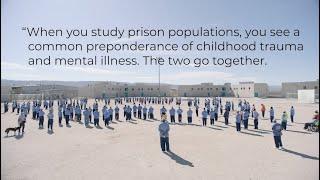 "When you study prison populations, you see a common preponderance of childhood trauma and mental illness. The two go together.